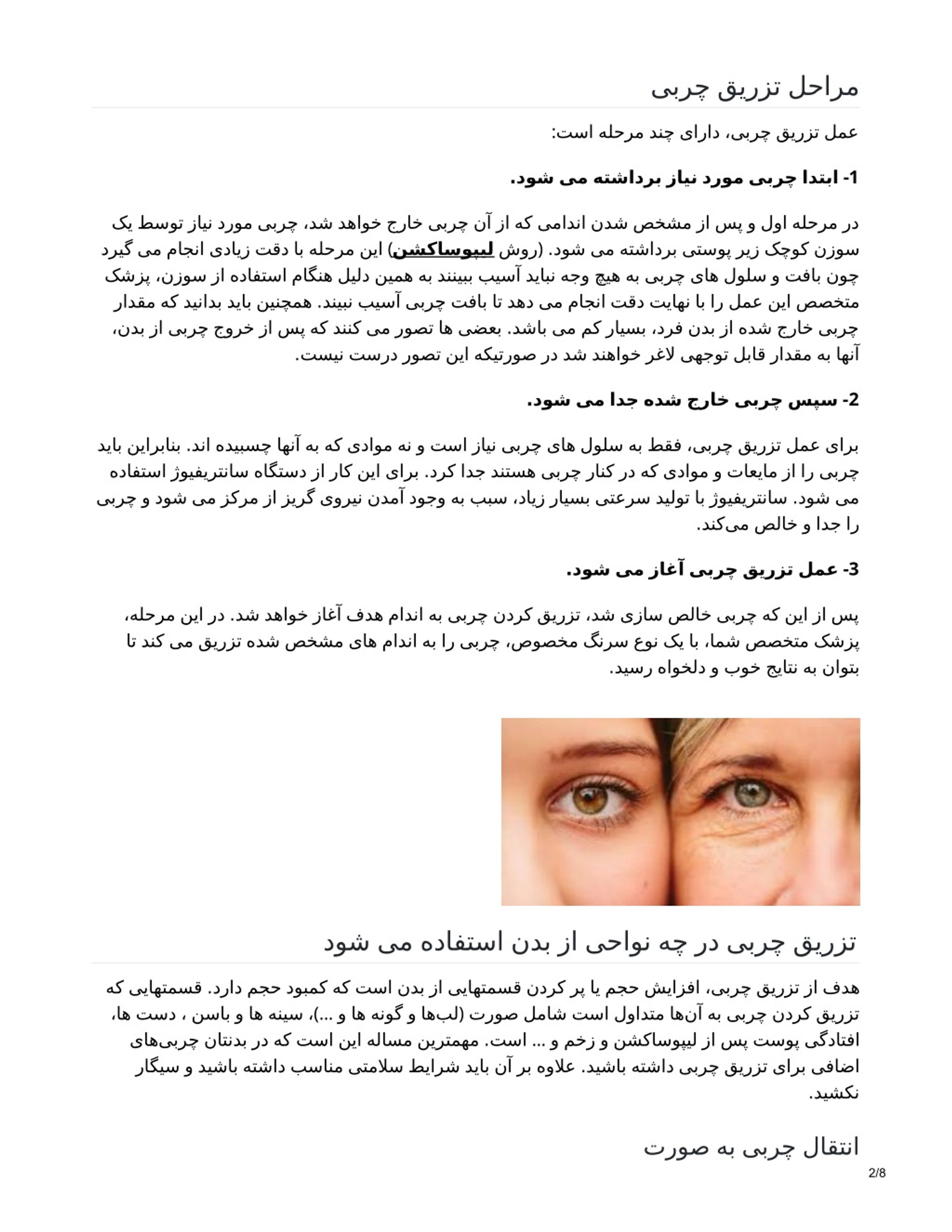 مراحل تزریق چربی

عمل تزریق چربی، دارای چند مرحله است:

1- ابتدا چربی مورد نیاز برداشته می شود.

در مرحله اول و پس از مشخص شدن اندامی که از آن چربی خارج خواهد شد، چربی مورد نیاز توسط یک سوزن کوچک زیر پوستی برداشته می شود. (روش لیپوساکشن) این مرحله با دقت زیادی انجام می گیرد چون بافت و سلول های چربی به هیچ وجه نباید آسیب ببینند به همین دلیل هنگام استفاده از سوزن، پزشک متخصص این عمل را با نهایت دقت انجام می دهد تا بافت چربی آسیب نبیند. همچنین باید بدانید که مقدار چربی خارج شده از بدن فرد، بسیار کم می باشد. بعضی ها تصور می کنند که پس از خروج چربی از بدن، آنها به مقدار قابل توجهی لاغر خواهند شد در صورتیکه این تصور درست نیست.

2- سپس چربی خارج شده جدا می شود.

برای عمل تزریق چربی، فقط به سلول های چربی نیاز است و نه موادی که به آنها چسبیده اند. بنابراین باید چربی را از مایعات و موادی که در کنار چربی هستند جدا کرد. برای این کار از دستگاه سانتریفیوژ استفاده می شود. سانتریفیوژ با تولید سرعتی بسیار زیاد، سبب به وجود آمدن نیروی گریز از مرکز می شود و چربی را جدا و خالص می‌کند.

3- عمل تزریق چربی آغاز می شود.

پس از این که چربی خالص سازی شد، تزریق کردن چربی به اندام هدف آغاز خواهد شد. در این مرحله، پزشک متخصص شما، با یک نوع سرنگ مخصوص، چربی را به اندام های مشخص شده تزریق می کند تا بتوان به نتایج خوب و دلخواه رسید.

تزریق چربی در چه نواحی از بدن استفاده می شود

هدف از تزریق چربی، افزایش حجم یا پر کردن قسمتهایی از بدن است که کمبود حجم دارد. قسمتهایی که تزریق کردن چربی به آن‌ها متداول است شامل صورت (لب‌ها و گونه ها و ...)، سینه ها و باسن ، دست ها، افتادگی پوست پس از لیپوساکشن و زخم و ... است. مهمترین مساله این است که در بدنتان چربی‌های اضافی برای تزریق چربی داشته باشید. علاوه بر آن باید شرایط سلامتی مناسب داشته باشید و سیگار نکشید.

انتقال چربی به صورت

2/8